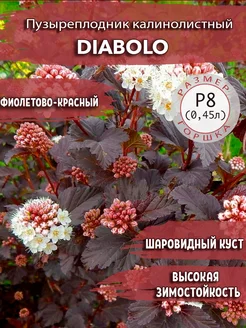 Пузыреплодник калинолистный
DIABOLO

ФИОЛЕТОВО-КРАСНЫЙ

РАЗМЕР
P8
(0,45л)
ГОРШКА

ШАРОВИДНЫЙ КУСТ

ВЫСОКАЯ
ЗИМОСТОЙКОСТЬ